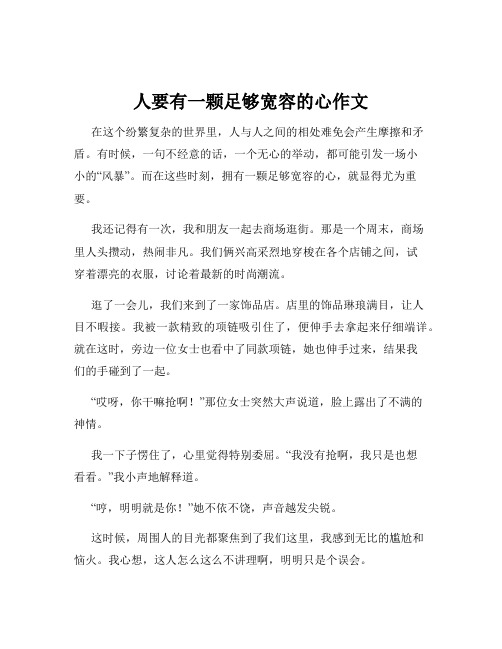 人要有一颗足够宽容的心作文

在这个纷繁复杂的世界里，人与人之间的相处难免会产生摩擦和矛盾。有时候，一句不经意的话，一个无心的举动，都可能引发一场小小的“风暴”。而在这些时刻，拥有一颗足够宽容的心，就显得尤为重要。

我还记得有一次，我和朋友一起去商场逛街。那是一个周末，商场里人头攒动，热闹非凡。我们俩兴高采烈地穿梭在各个店铺之间，试穿着漂亮的衣服，讨论着最新的时尚潮流。

逛了一会儿，我们来到了一家饰品店。店里的饰品琳琅满目，让人目不暇接。我被一款精致的项链吸引住了，便伸手去拿起来仔细端详。就在这时，旁边一位女士也看中了同款项链，她也伸手过来，结果我们的手碰到了一起。

“哎呀，你干嘛抢啊！”那位女士突然大声说道，脸上露出了不满的神情。

我一下子愣住了，心里觉得特别委屈。“我没有抢啊，我只是也想看看。”我小声地解释道。

“哼，明明就是你！”她不依不饶，声音越发尖锐。

这时候，周围人的目光都聚焦到了我们这里，我感到无比的尴尬和恼火。我心想，这人怎么这么不讲理啊，明明只是个误会。